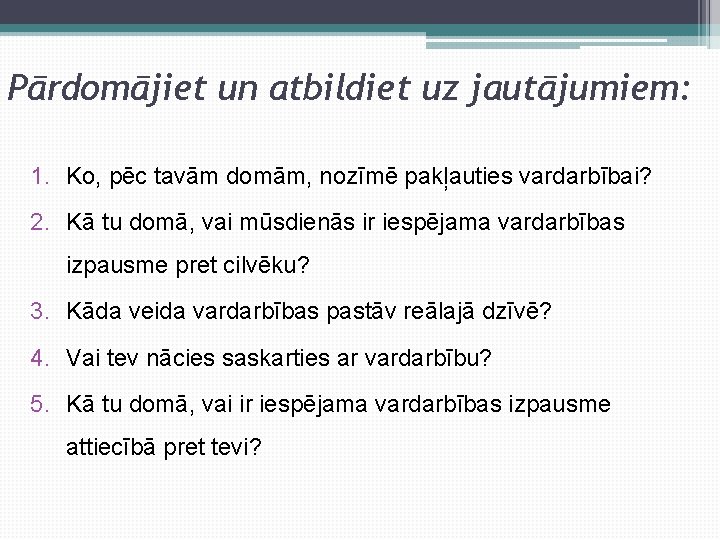 Pārdomājiet un atbildiet uz jautājumiem:

1. Ko, pēc tavām domām, nozīmē pakļauties vardarbībai?
2. Kā tu domā, vai mūsdienās ir iespējama vardarbības izpausme pret cilvēku?
3. Kāda veida vardarbības pastāv reālajā dzīvē?
4. Vai tev nācies saskarties ar vardarbību?
5. Kā tu domā, vai ir iespējama vardarbības izpausme attiecībā pret tevi?